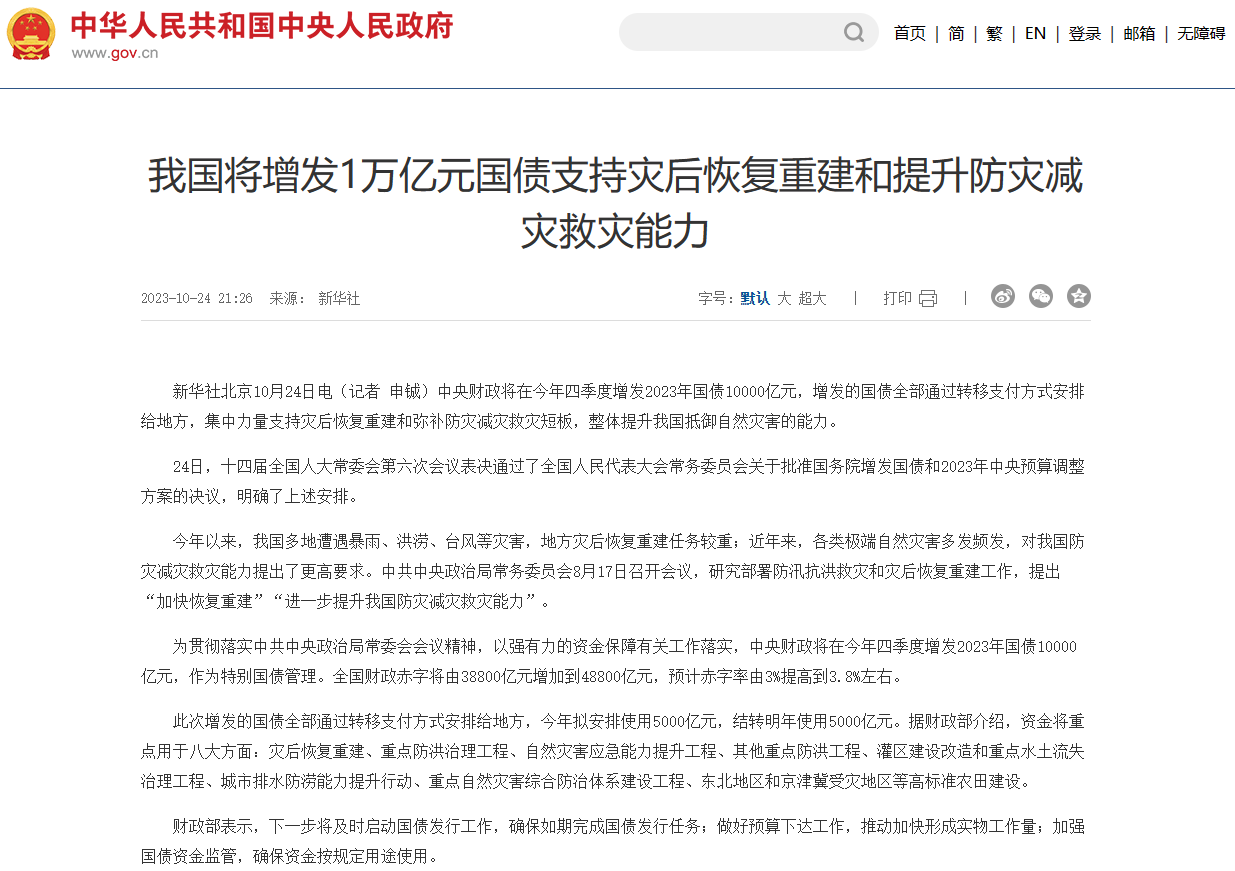 中华人民共和国中央人民政府
www.gov.cn

首页 | 简 | 繁 | EN | 登录 | 邮箱 | 无障碍

我国将增发1万亿元国债支持灾后恢复重建和提升防灾减灾救灾能力

2023-10-24 21:26 来源： 新华社

字号：默认 大 超大 | 打印 |

新华社北京10月24日电（记者 申铖）中央财政将在今年四季度增发2023年国债10000亿元，增发的国债全部通过转移支付方式安排给地方，集中力量支持灾后恢复重建和弥补防灾减灾救灾短板，整体提升我国抵御自然灾害的能力。

24日，十四届全国人大常委会第六次会议表决通过了全国人民代表大会常务委员会关于批准国务院增发国债和2023年中央预算调整方案的决议，明确了上述安排。

今年以来，我国多地遭遇暴雨、洪涝、台风等灾害，地方灾后恢复重建任务较重；近年来，各类极端自然灾害多发频发，对我国防灾减灾救灾能力提出了更高要求。中共中央政治局常务委员会8月17日召开会议，研究部署防汛抗洪救灾和灾后恢复重建工作，提出“加快恢复重建”“进一步提升我国防灾减灾救灾能力”。

为贯彻落实中共中央政治局常委会会议精神，以强有力的资金保障有关工作落实，中央财政将在今年四季度增发2023年国债10000亿元，作为特别国债管理。全国财政赤字将由38800亿元增加到48800亿元，预计赤字率由3%提高到3.8%左右。

此次增发的国债全部通过转移支付方式安排给地方，今年拟安排使用5000亿元，结转明年使用5000亿元。据财政部介绍，资金将重点用于八大方面：灾后恢复重建、重点防洪治理工程、自然灾害应急能力提升工程、其他重点防洪工程、灌区建设改造和重点水土流失治理工程、城市排水防涝能力提升行动、重点自然灾害综合防治体系建设工程、东北地区和京津冀受灾地区等高标准农田建设。

财政部表示，下一步将及时启动国债发行工作，确保如期完成国债发行任务；做好预算下达工作，推动加快形成实物工作量；加强国债资金监管，确保资金按规定用途使用。